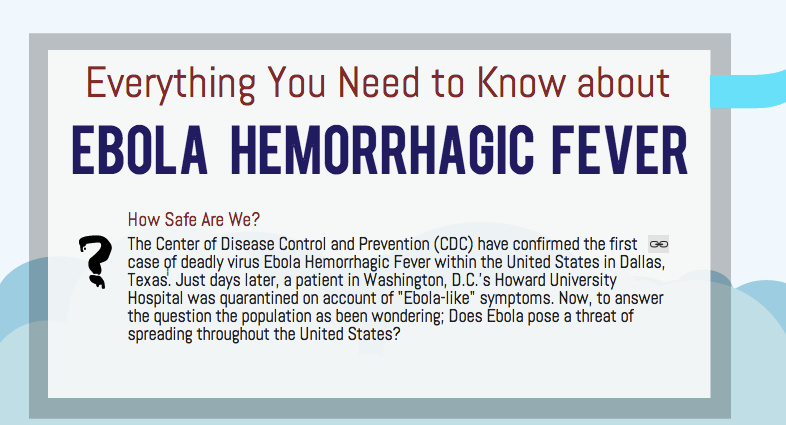 Everything You Need to Know about

EBOLA HEMORRHAGIC FEVER

How Safe Are We?

?

The Center of Disease Control and Prevention (CDC) have confirmed the first case of deadly virus Ebola Hemorrhagic Fever within the United States in Dallas, Texas. Just days later, a patient in Washington, D.C.'s Howard University Hospital was quarantined on account of "Ebola-like" symptoms. Now, to answer the question the population as been wondering; Does Ebola pose a threat of spreading throughout the United States?